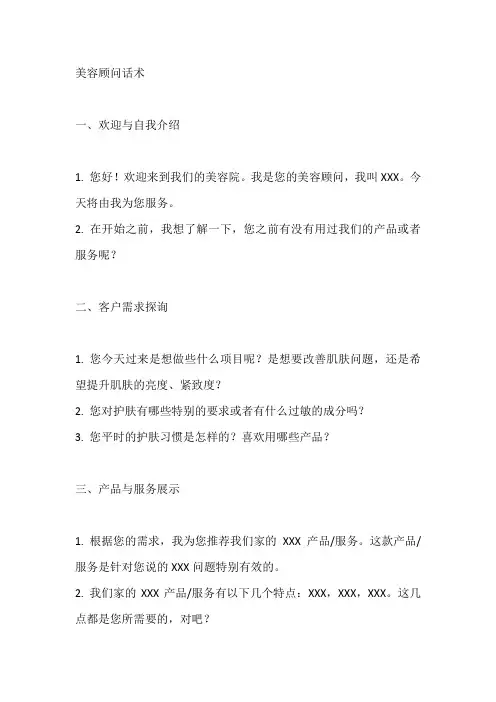 美容顾问话术

一、欢迎与自我介绍

1. 您好！欢迎来到我们的美容院。我是您的美容顾问，我叫 XXX。今天将由我为您服务。
2. 在开始之前，我想了解一下，您之前有没有用过我们的产品或者服务呢？

二、客户需求探询

1. 您今天过来是想做些什么项目呢？是想要改善肌肤问题，还是希望提升肌肤的亮度、紧致度？
2. 您对护肤有哪些特别的要求或者有什么过敏的成分吗？
3. 您平时的护肤习惯是怎样的？喜欢用哪些产品？

三、产品与服务展示

1. 根据您的需求，我为您推荐我们家的 XXX 产品/服务。这款产品/服务是针对您说的 XXX 问题特别有效的。
2. 我们家的 XXX 产品/服务有以下几个特点：XXX，XXX，XXX。这几点都是您所需要的，对吧？